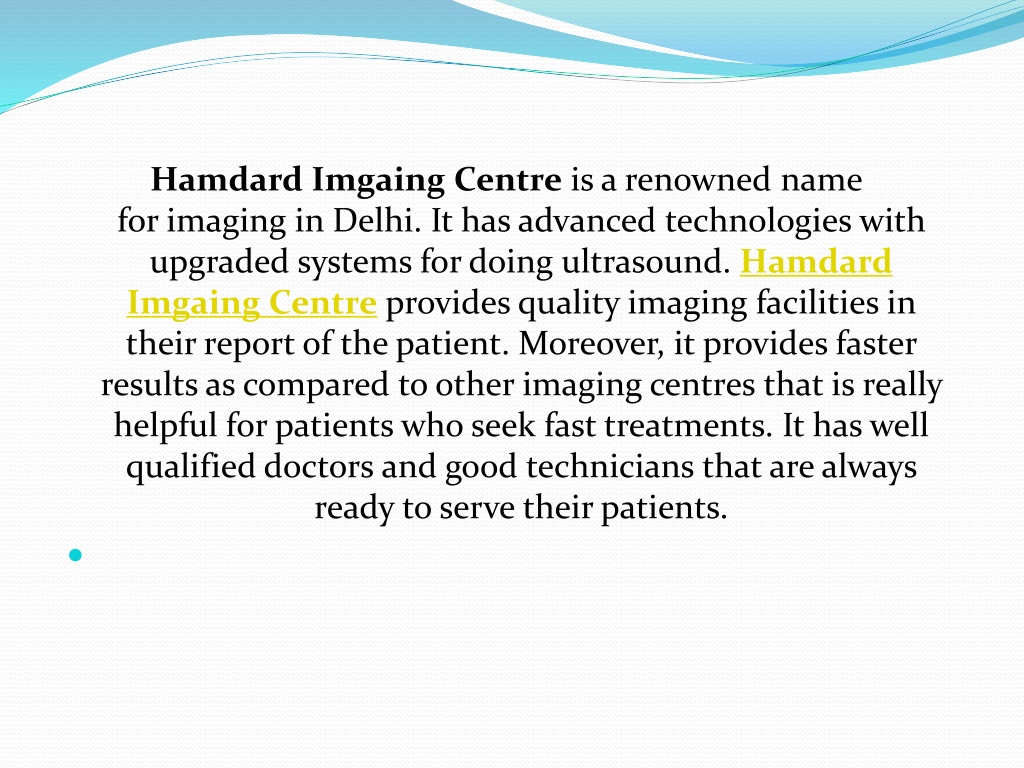 Hamdard Imgaing Centre is a renowned name for imaging in Delhi. It has advanced technologies with upgraded systems for doing ultrasound. Hamdard Imgaing Centre provides quality imaging facilities in their report of the patient. Moreover, it provides faster results as compared to other imaging centres that is really helpful for patients who seek fast treatments. It has well qualified doctors and good technicians that are always ready to serve their patients.